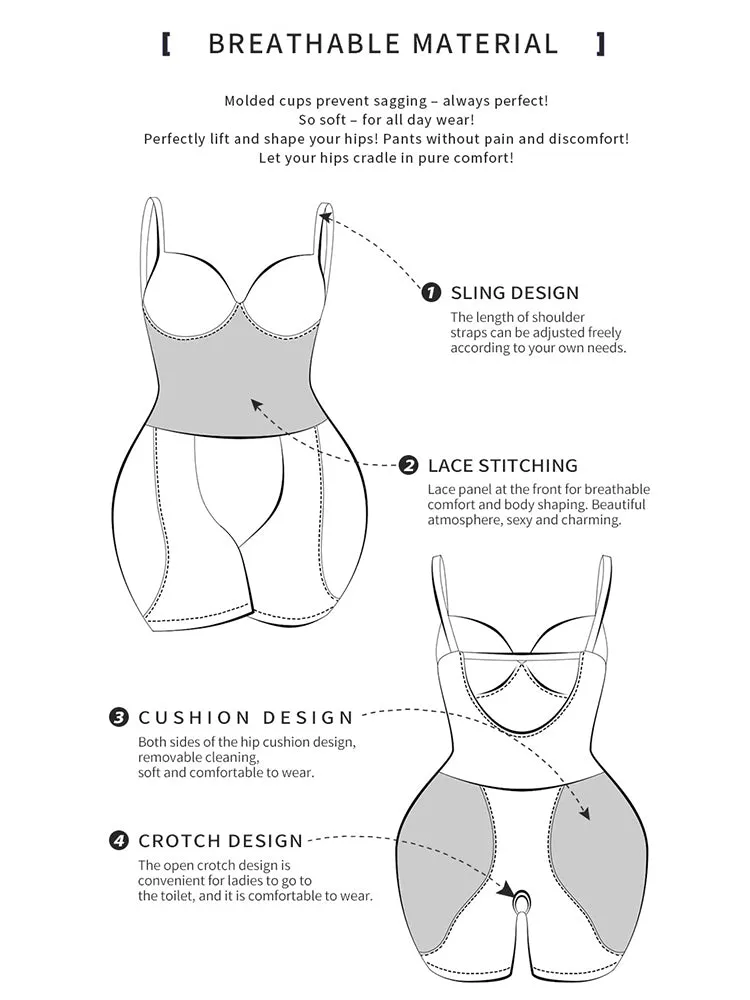 [ BREATHABLE MATERIAL ]

Molded cups prevent sagging – always perfect!
So soft – for all day wear!
Perfectly lift and shape your hips! Pants without pain and discomfort!
Let your hips cradle in pure comfort!

1 SLING DESIGN
The length of shoulder straps can be adjusted freely according to your own needs.

2 LACE STITCHING
Lace panel at the front for breathable comfort and body shaping. Beautiful atmosphere, sexy and charming.

3 CUSHION DESIGN
Both sides of the hip cushion design, removable cleaning, soft and comfortable to wear.

4 CROTCH DESIGN
The open crotch design is convenient for ladies to go to the toilet, and it is comfortable to wear.